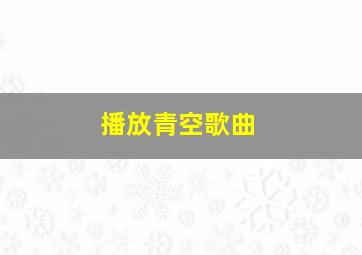 播放青空歌曲